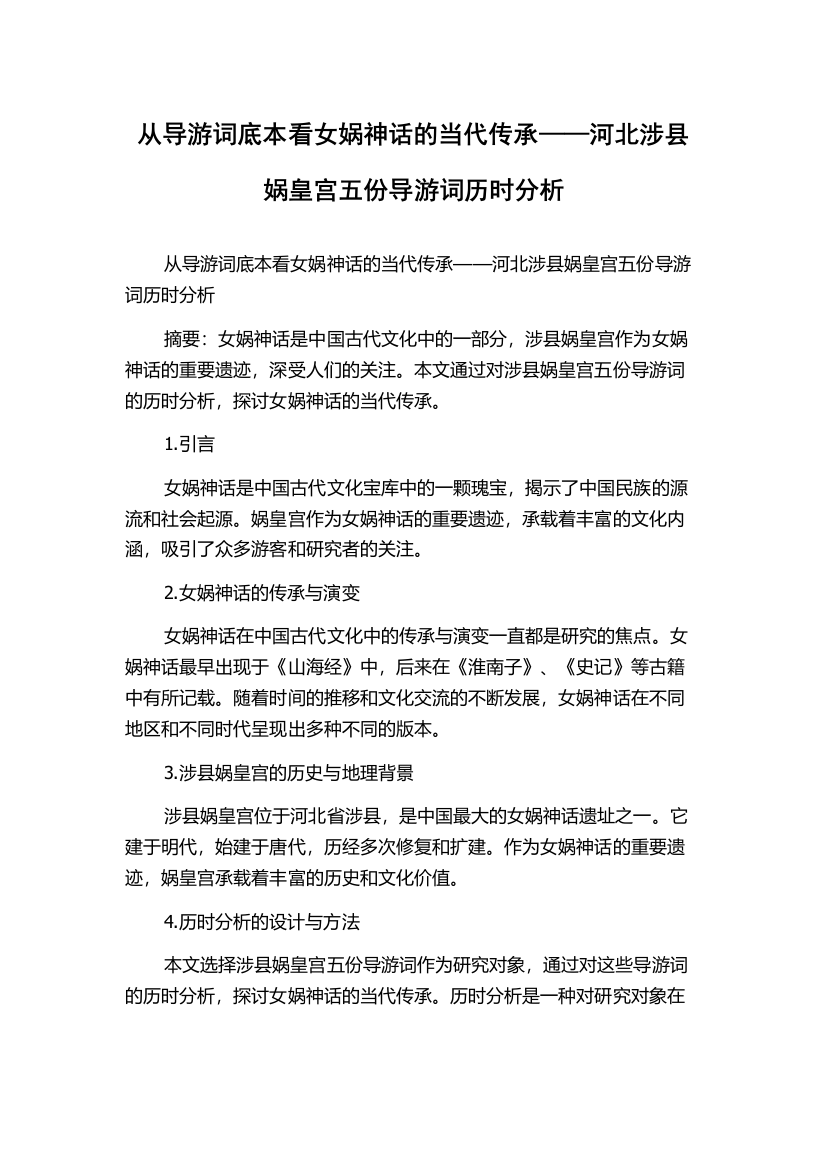 从导游词底本看女娲神话的当代传承——河北涉县娲皇宫五份导游词历时分析

从导游词底本看女娲神话的当代传承——河北涉县娲皇宫五份导游词历时分析

摘要：女娲神话是中国古代文化中的一部分，涉县娲皇宫作为女娲神话的重要遗迹，深受人们的关注。本文通过对涉县娲皇宫五份导游词的历时分析，探讨女娲神话的当代传承。

1.引言

女娲神话是中国古代文化宝库中的一颗瑰宝，揭示了中国民族的源流和社会起源。娲皇宫作为女娲神话的重要遗迹，承载着丰富的文化内涵，吸引了众多游客和研究者的关注。

2.女娲神话的传承与演变

女娲神话在中国古代文化中的传承与演变一直都是研究的焦点。女娲神话最早出现于《山海经》中，后来在《淮南子》、《史记》等古籍中有所记载。随着时间的推移和文化交流的不断发展，女娲神话在不同地区和不同时代呈现出多种不同的版本。

3.涉县娲皇宫的历史与地理背景

涉县娲皇宫位于河北省涉县，是中国最大的女娲神话遗址之一。它建于明代，始建于唐代，历经多次修复和扩建。作为女娲神话的重要遗迹，娲皇宫承载着丰富的历史和文化价值。

4.历时分析的设计与方法

本文选择涉县娲皇宫五份导游词作为研究对象，通过对这些导游词的历时分析，探讨女娲神话的当代传承。历时分析是一种对研究对象在